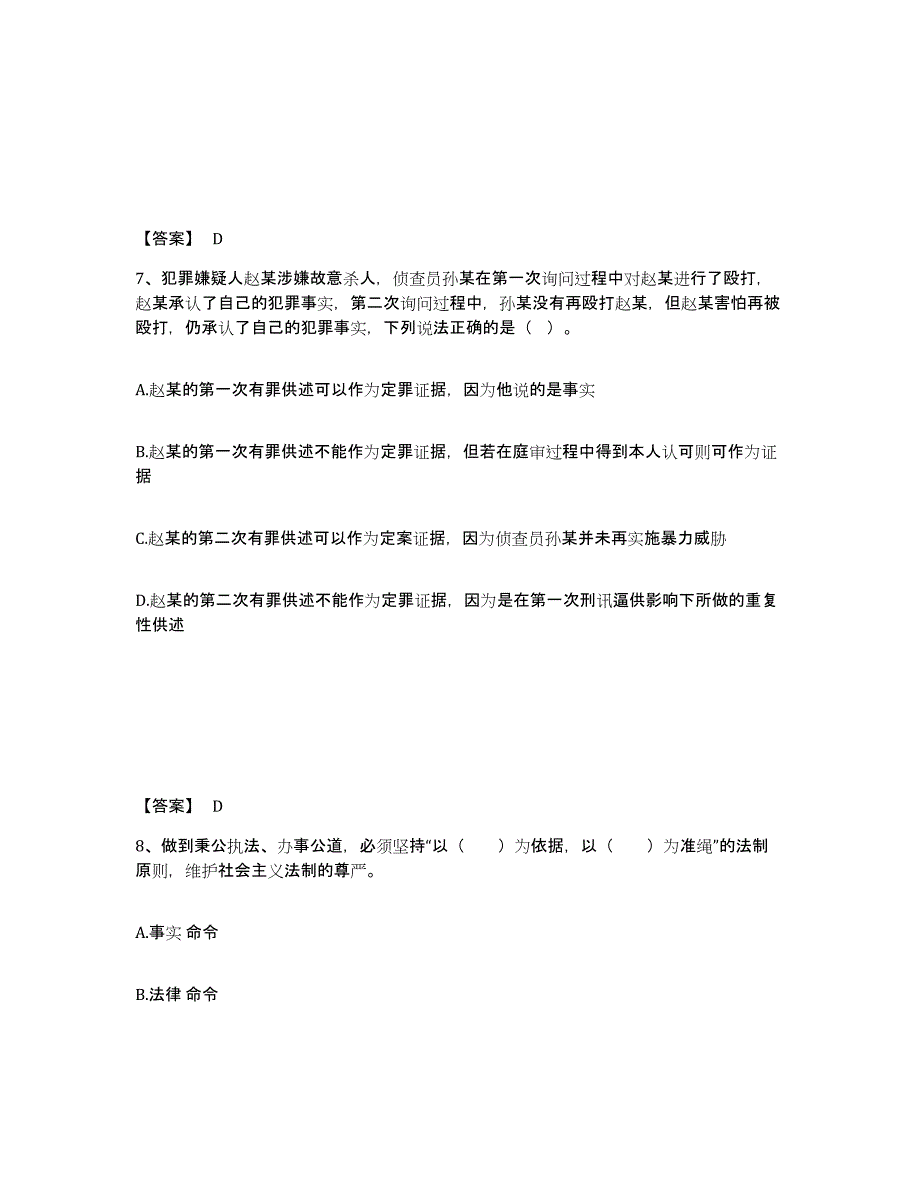 【答案】 D

7、犯罪嫌疑人赵某涉嫌故意杀人，侦查员孙某在第一次询问过程中对赵某进行了殴打，赵某承认了自己的犯罪事实，第二次询问过程中，孙某没有再殴打赵某，但赵某害怕再被殴打，仍承认了自己的犯罪事实，下列说法正确的是（ ）。

A.赵某的第一次有罪供述可以作为定罪证据，因为他说的是事实

B.赵某的第一次有罪供述不能作为定罪证据，但若在庭审过程中得到本人认可则可作为证据

C.赵某的第二次有罪供述可以作为定案证据，因为侦查员孙某并未再实施暴力威胁

D.赵某的第二次有罪供述不能作为定罪证据，因为是在第一次刑讯逼供影响下所做的重复性供述

【答案】 D

8、做到秉公执法、办事公道，必须坚持“以（ ）为依据，以（ ）为准绳”的法制原则，维护社会主义法制的尊严。

A.事实 命令

B.法律 命令